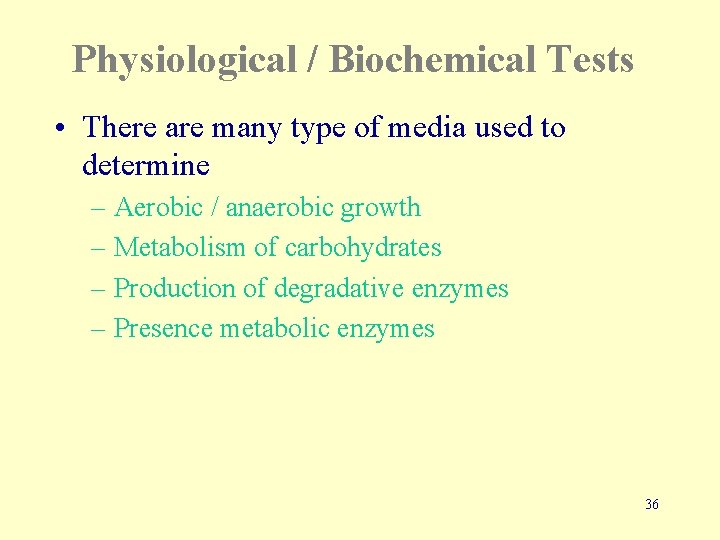 Physiological / Biochemical Tests

• There are many type of media used to determine

– Aerobic / anaerobic growth
– Metabolism of carbohydrates
– Production of degradative enzymes
– Presence metabolic enzymes

36